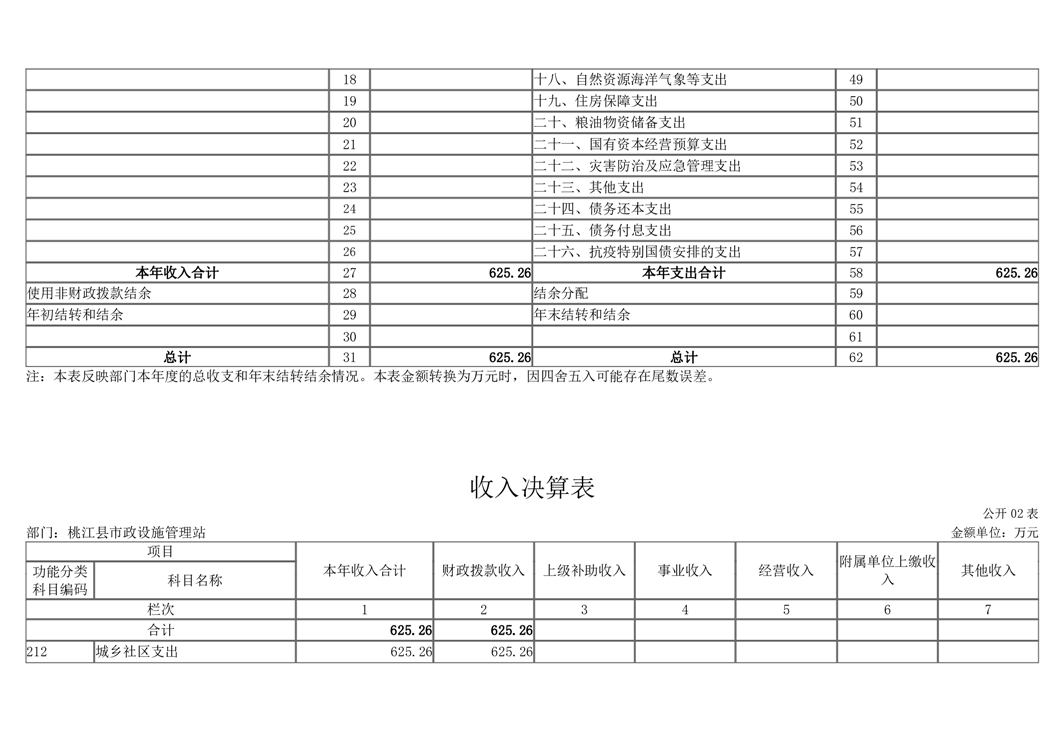 |  | 18 |  | 十八、自然资源海洋气象等支出 | 49 |  |
|---|---|---|---|---|---|
|  | 19 |  | 十九、住房保障支出 | 50 |  |
|  | 20 |  | 二十、粮油物资储备支出 | 51 |  |
|  | 21 |  | 二十一、国有资本经营预算支出 | 52 |  |
|  | 22 |  | 二十二、灾害防治及应急管理支出 | 53 |  |
|  | 23 |  | 二十三、其他支出 | 54 |  |
|  | 24 |  | 二十四、债务还本支出 | 55 |  |
|  | 25 |  | 二十五、债务付息支出 | 56 |  |
|  | 26 |  | 二十六、抗疫特别国债安排的支出 | 57 |  |
| 本年收入合计 | 27 | 625.26 | 本年支出合计 | 58 | 625.26 |
| 使用非财政拨款结余 | 28 |  | 结余分配 | 59 |  |
| 年初结转和结余 | 29 |  | 年末结转和结余 | 60 |  |
|  | 30 |  |  | 61 |  |
| 总计 | 31 | 625.26 | 总计 | 62 | 625.26 |

注：本表反映部门本年度的总收支和年末结转结余情况。本表金额转换为万元时，因四舍五入可能存在尾数误差。

收入决算表

公开02表

部门：桃江县市政设施管理站

金额单位：万元

| 项目 |  | 本年收入合计 | 财政拨款收入 | 上级补助收入 | 事业收入 | 经营收入 | 附属单位上缴收入 | 其他收入 |
|---|---|---|---|---|---|---|---|---|
| 功能分类科目编码 | 科目名称 |  |  |  |  |  |  |  |
| 栏次 |  | 1 | 2 | 3 | 4 | 5 | 6 | 7 |
| 合计 |  | 625.26 | 625.26 |  |  |  |  |  |
| 212 | 城乡社区支出 | 625.26 | 625.26 |  |  |  |  |  |